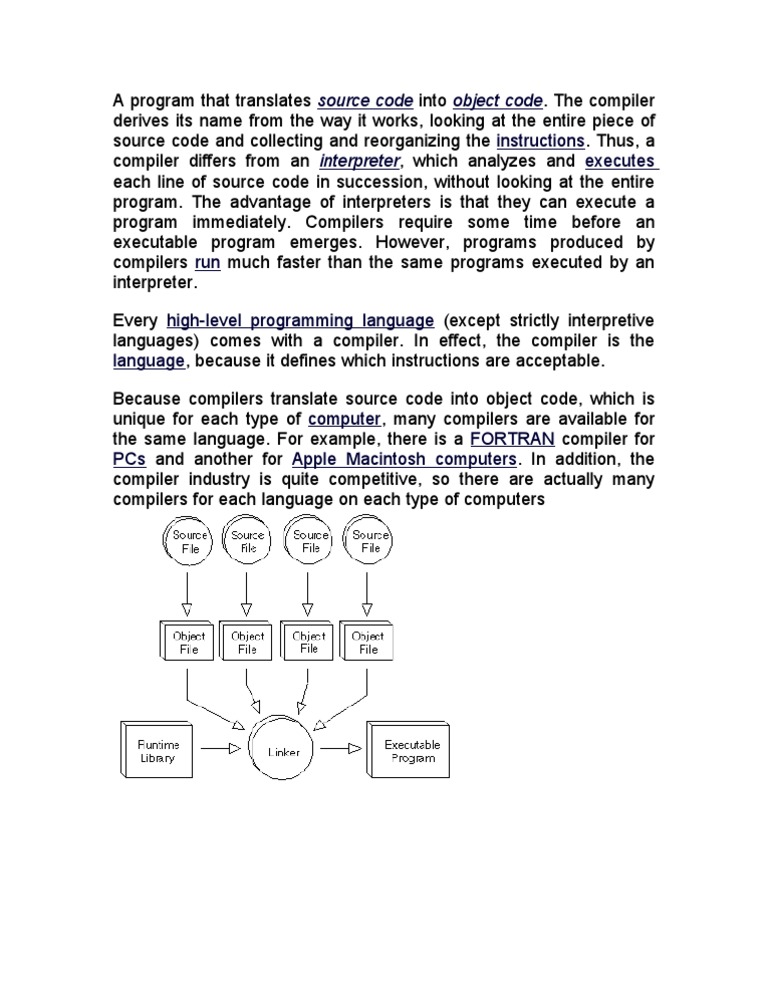 A program that translates source code into object code. The compiler derives its name from the way it works, looking at the entire piece of source code and collecting and reorganizing the instructions. Thus, a compiler differs from an interpreter, which analyzes and executes each line of source code in succession, without looking at the entire program. The advantage of interpreters is that they can execute a program immediately. Compilers require some time before an executable program emerges. However, programs produced by compilers run much faster than the same programs executed by an interpreter.

Every high-level programming language (except strictly interpretive languages) comes with a compiler. In effect, the compiler is the language, because it defines which instructions are acceptable.

Because compilers translate source code into object code, which is unique for each type of computer, many compilers are available for the same language. For example, there is a FORTRAN compiler for PCs and another for Apple Macintosh computers. In addition, the compiler industry is quite competitive, so there are actually many compilers for each language on each type of computers

Source File
Source File
Source File
Source File
Object File
Object File
Object File
Object File
Runtime Library
Linker
Executable Program